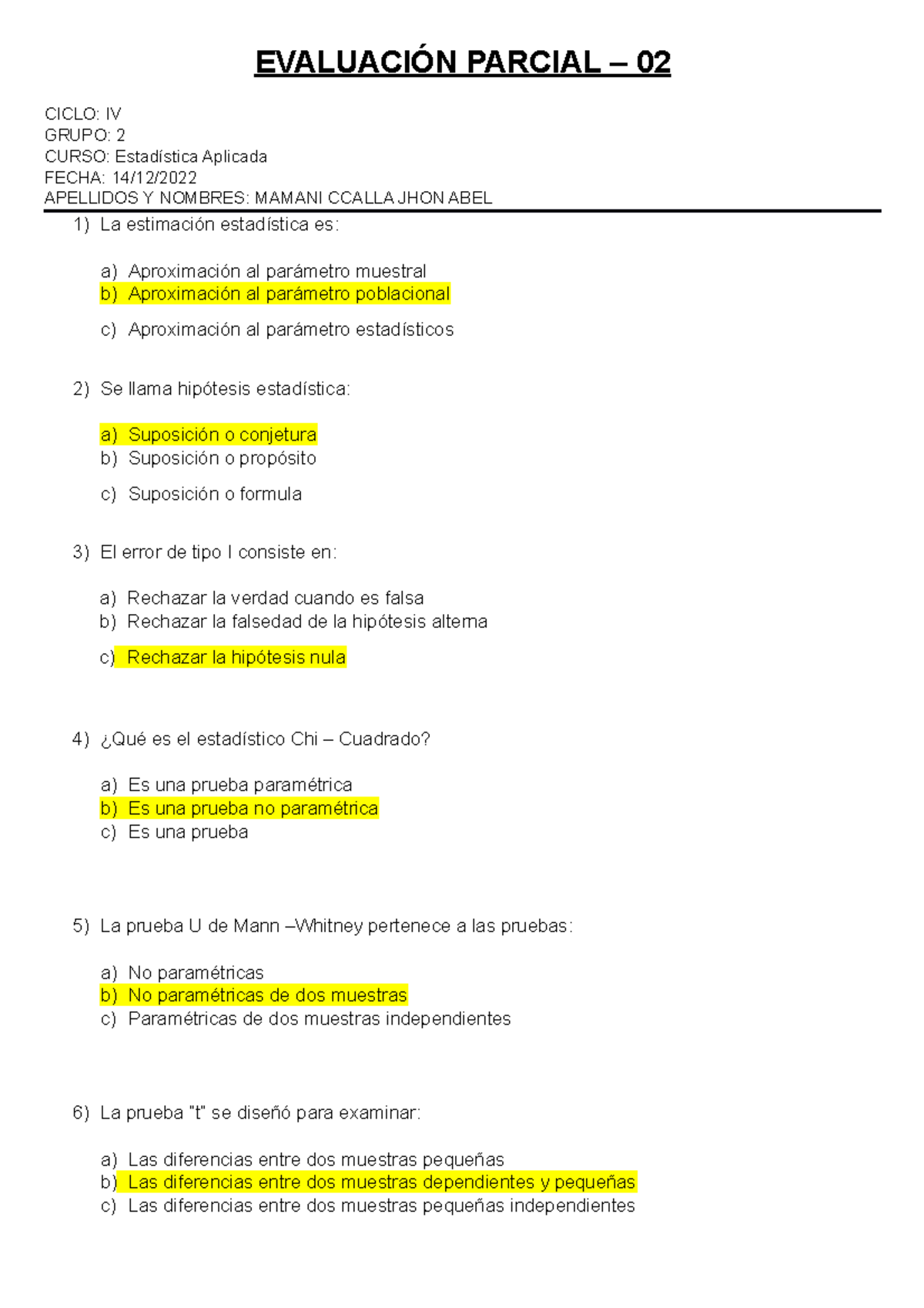 EVALUACIÓN PARCIAL – 02

CICLO: IV
GRUPO: 2
CURSO: Estadística Aplicada
FECHA: 14/12/2022
APELLIDOS Y NOMBRES: MAMANI CCALLA JHON ABEL

1) La estimación estadística es:

a) Aproximación al parámetro muestral
b) Aproximación al parámetro poblacional
c) Aproximación al parámetro estadísticos

2) Se llama hipótesis estadística:

a) Suposición o conjetura
b) Suposición o propósito
c) Suposición o formula

3) El error de tipo I consiste en:

a) Rechazar la verdad cuando es falsa
b) Rechazar la falsedad de la hipótesis alterna
c) Rechazar la hipótesis nula

4) ¿Qué es el estadístico Chi – Cuadrado?

a) Es una prueba paramétrica
b) Es una prueba no paramétrica
c) Es una prueba

5) La prueba U de Mann –Whitney pertenece a las pruebas:

a) No paramétricas
b) No paramétricas de dos muestras
c) Paramétricas de dos muestras independientes

6) La prueba "t" se diseñó para examinar:

a) Las diferencias entre dos muestras pequeñas
b) Las diferencias entre dos muestras dependientes y pequeñas
c) Las diferencias entre dos muestras pequeñas independientes